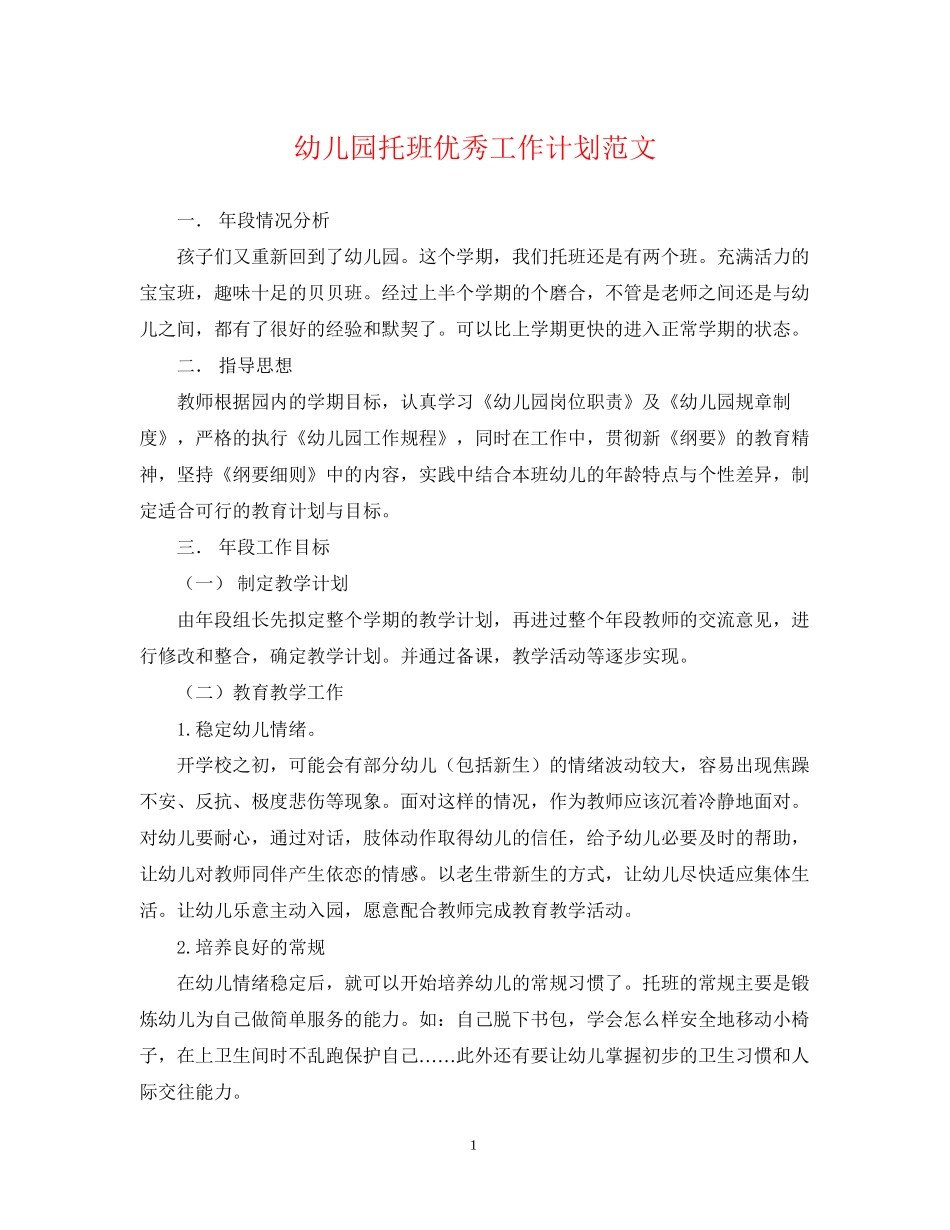 幼儿园托班优秀工作计划范文

一． 年段情况分析

孩子们又重新回到了幼儿园。这个学期，我们托班还是有两个班。充满活力的宝宝班，趣味十足的贝贝班。经过上半个学期的个磨合，不管是老师之间还是与幼儿之间，都有了很好的经验和默契了。可以比上学期更快的进入正常学期的状态。

二． 指导思想

教师根据园内的学期目标，认真学习《幼儿园岗位职责》及《幼儿园规章制度》，严格的执行《幼儿园工作规程》，同时在工作中，贯彻新《纲要》的教育精神，坚持《纲要细则》中的内容，实践中结合本班幼儿的年龄特点与个性差异，制定适合可行的教育计划与目标。

三． 年段工作目标

（一） 制定教学计划

由年段组长先拟定整个学期的教学计划，再进过整个年段教师的交流意见，进行修改和整合，确定教学计划。并通过备课，教学活动等逐步实现。

（二）教育教学工作

1.稳定幼儿情绪。

开学校之初，可能会有部分幼儿（包括新生）的情绪波动较大，容易出现焦躁不安、反抗、极度悲伤等现象。面对这样的情况，作为教师应该沉着冷静地面对。对幼儿要耐心，通过对话，肢体动作取得幼儿的信任，给予幼儿必要及时的帮助，让幼儿对教师同伴产生依恋的情感。以老生带新生的方式，让幼儿尽快适应集体生活。让幼儿乐意主动入园，愿意配合教师完成教育教学活动。

2.培养良好的常规

在幼儿情绪稳定后，就可以开始培养幼儿的常规习惯了。托班的常规主要是锻炼幼儿为自己做简单服务的能力。如：自己脱下书包，学会怎么样安全地移动小椅子，在上卫生间时不乱跑保护自己……此外还有要让幼儿掌握初步的卫生习惯和人际交往能力。

1